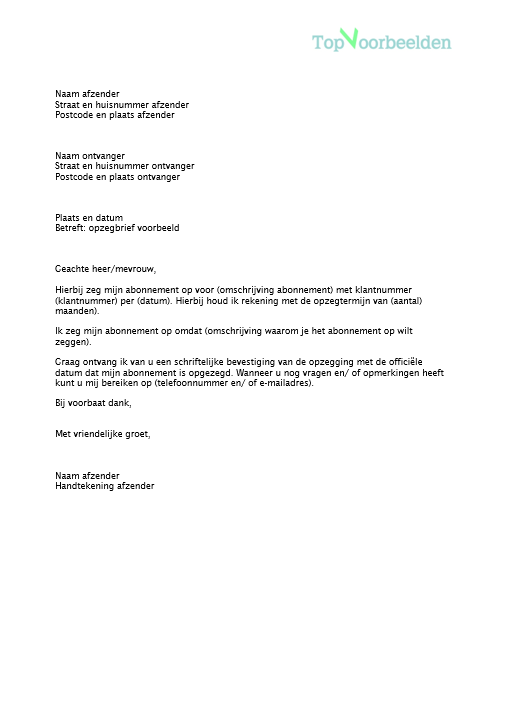 TopVoorbeelden

Naam afzender
Straat en huisnummer afzender
Postcode en plaats afzender

Naam ontvanger
Straat en huisnummer ontvanger
Postcode en plaats ontvanger

Plaats en datum
Betreft: opzegbrief voorbeeld

Geachte heer/mevrouw,

Hierbij zeg mijn abonnement op voor (omschrijving abonnement) met klantnummer (klantnummer) per (datum). Hierbij houd ik rekening met de opzegtermijn van (aantal) maanden).

Ik zeg mijn abonnement op omdat (omschrijving waarom je het abonnement op wilt zeggen).

Graag ontvang ik van u een schriftelijke bevestiging van de opzegging met de officiële datum dat mijn abonnement is opgezegd. Wanneer u nog vragen en/ of opmerkingen heeft kunt u mij bereiken op (telefoonnummer en/ of e-mailadres).

Bij voorbaat dank,

Met vriendelijke groet,

Naam afzender
Handtekening afzender